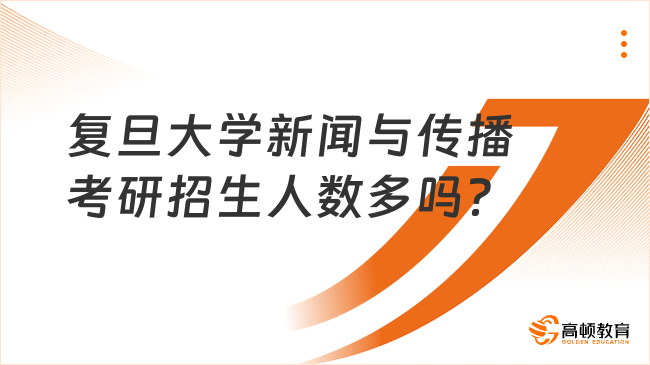 复旦大学新闻与传播考研招生人数多吗?

高顿教育
GOLDEN EDUCATION